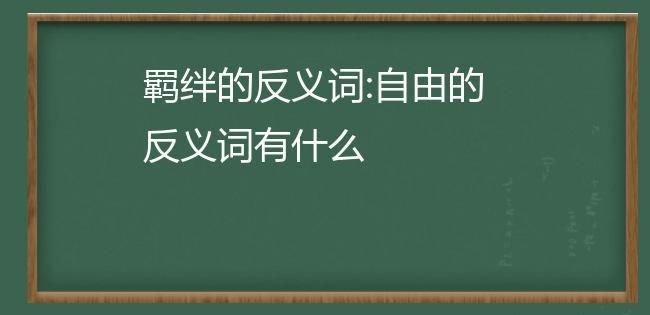 羁绊的反义词:自由的反义词有什么